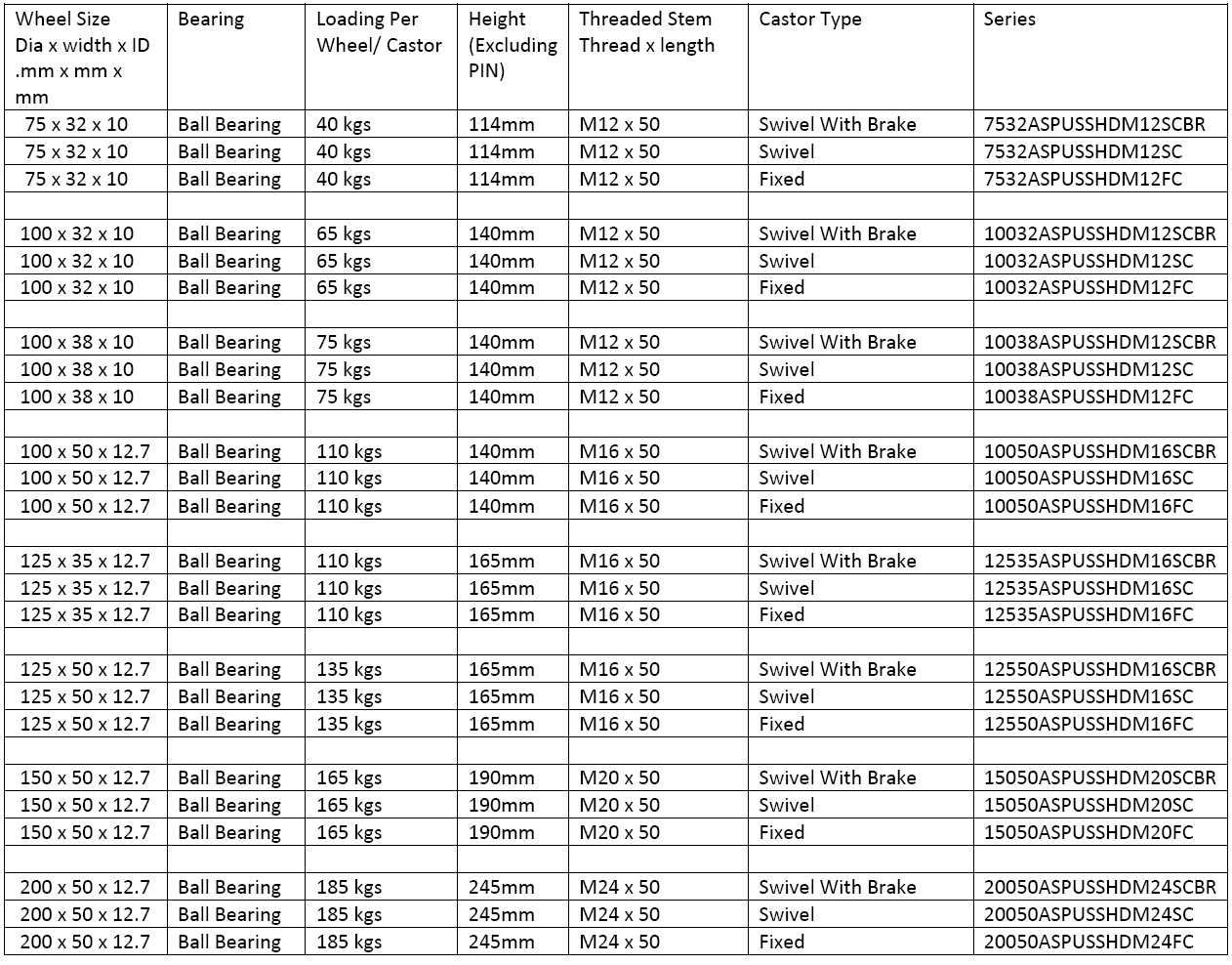 | Wheel Size Dia x width x ID .mm x mm x mm | Bearing | Loading Per Wheel/ Castor | Height (Excluding PIN) | Threaded Stem Thread x length | Castor Type | Series |
|---|---|---|---|---|---|---|
| 75 x 32 x 10 | Ball Bearing | 40 kgs | 114mm | M12 x 50 | Swivel With Brake | 7532ASPUSSHDM12SCBR |
| 75 x 32 x 10 | Ball Bearing | 40 kgs | 114mm | M12 x 50 | Swivel | 7532ASPUSSHDM12SC |
| 75 x 32 x 10 | Ball Bearing | 40 kgs | 114mm | M12 x 50 | Fixed | 7532ASPUSSHDM12FC |
| | | | | | | |
| 100 x 32 x 10 | Ball Bearing | 65 kgs | 140mm | M12 x 50 | Swivel With Brake | 10032ASPUSSHDM12SCBR |
| 100 x 32 x 10 | Ball Bearing | 65 kgs | 140mm | M12 x 50 | Swivel | 10032ASPUSSHDM12SC |
| 100 x 32 x 10 | Ball Bearing | 65 kgs | 140mm | M12 x 50 | Fixed | 10032ASPUSSHDM12FC |
| | | | | | | |
| 100 x 38 x 10 | Ball Bearing | 75 kgs | 140mm | M12 x 50 | Swivel With Brake | 10038ASPUSSHDM12SCBR |
| 100 x 38 x 10 | Ball Bearing | 75 kgs | 140mm | M12 x 50 | Swivel | 10038ASPUSSHDM12SC |
| 100 x 38 x 10 | Ball Bearing | 75 kgs | 140mm | M12 x 50 | Fixed | 10038ASPUSSHDM12FC |
| | | | | | | |
| 100 x 50 x 12.7 | Ball Bearing | 110 kgs | 140mm | M16 x 50 | Swivel With Brake | 10050ASPUSSHDM16SCBR |
| 100 x 50 x 12.7 | Ball Bearing | 110 kgs | 140mm | M16 x 50 | Swivel | 10050ASPUSSHDM16SC |
| 100 x 50 x 12.7 | Ball Bearing | 110 kgs | 140mm | M16 x 50 | Fixed | 10050ASPUSSHDM16FC |
| | | | | | | |
| 125 x 35 x 12.7 | Ball Bearing | 110 kgs | 165mm | M16 x 50 | Swivel With Brake | 12535ASPUSSHDM16SCBR |
| 125 x 35 x 12.7 | Ball Bearing | 110 kgs | 165mm | M16 x 50 | Swivel | 12535ASPUSSHDM16SC |
| 125 x 35 x 12.7 | Ball Bearing | 110 kgs | 165mm | M16 x 50 | Fixed | 12535ASPUSSHDM16FC |
| | | | | | | |
| 125 x 50 x 12.7 | Ball Bearing | 135 kgs | 165mm | M16 x 50 | Swivel With Brake | 12550ASPUSSHDM16SCBR |
| 125 x 50 x 12.7 | Ball Bearing | 135 kgs | 165mm | M16 x 50 | Swivel | 12550ASPUSSHDM16SC |
| 125 x 50 x 12.7 | Ball Bearing | 135 kgs | 165mm | M16 x 50 | Fixed | 12550ASPUSSHDM16FC |
| | | | | | | |
| 150 x 50 x 12.7 | Ball Bearing | 165 kgs | 190mm | M20 x 50 | Swivel With Brake | 15050ASPUSSHDM20SCBR |
| 150 x 50 x 12.7 | Ball Bearing | 165 kgs | 190mm | M20 x 50 | Swivel | 15050ASPUSSHDM20SC |
| 150 x 50 x 12.7 | Ball Bearing | 165 kgs | 190mm | M20 x 50 | Fixed | 15050ASPUSSHDM20FC |
| | | | | | | |
| 200 x 50 x 12.7 | Ball Bearing | 185 kgs | 245mm | M24 x 50 | Swivel With Brake | 20050ASPUSSHDM24SCBR |
| 200 x 50 x 12.7 | Ball Bearing | 185 kgs | 245mm | M24 x 50 | Swivel | 20050ASPUSSHDM24SC |
| 200 x 50 x 12.7 | Ball Bearing | 185 kgs | 245mm | M24 x 50 | Fixed | 20050ASPUSSHDM24FC |